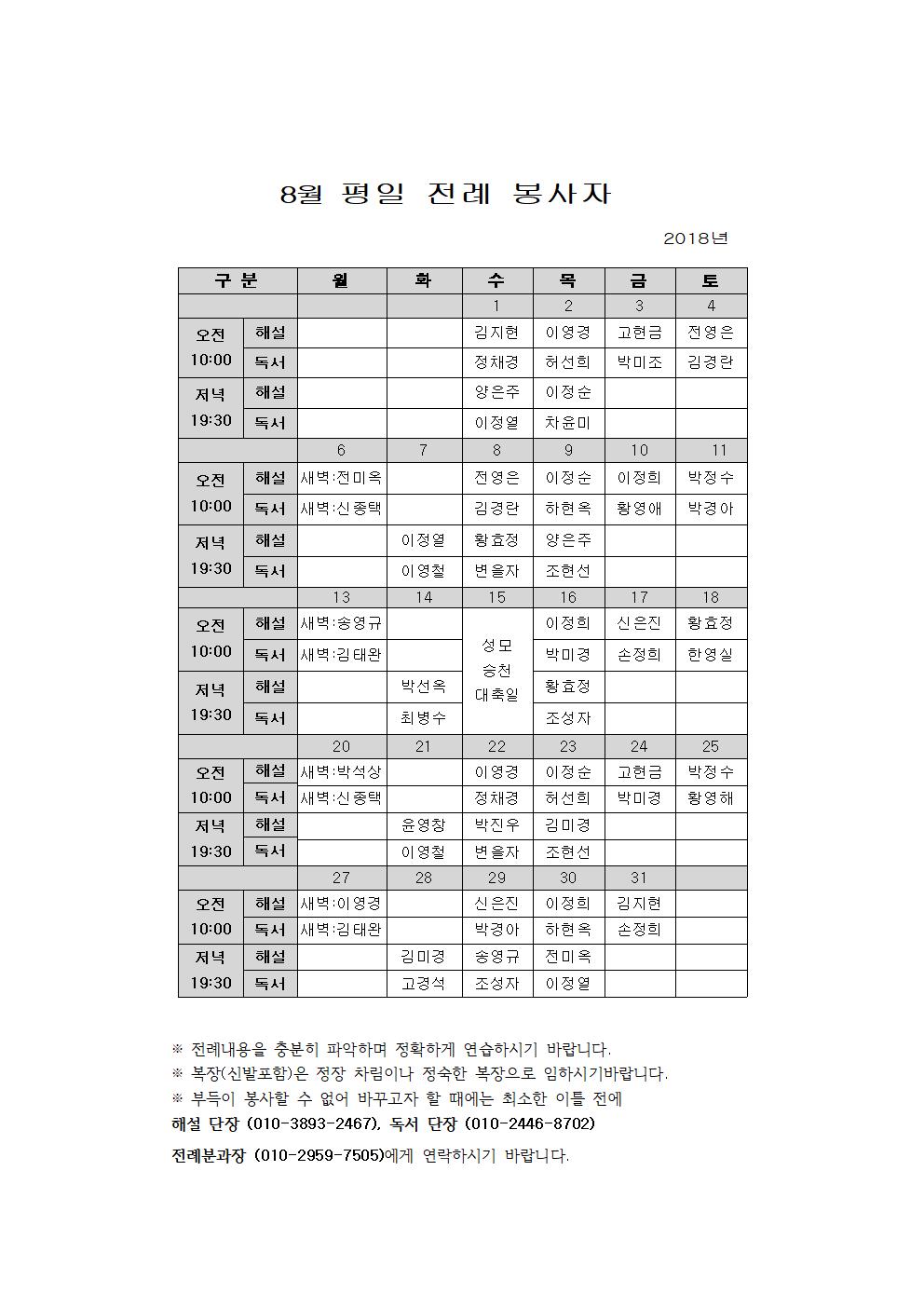 8월 평일 전례 봉사자

2018년

| 구 분 | | 월 | 화 | 수 | 목 | 금 | 토 |
|---|---|---|---|---|---|---|---|
| | | | | 1 | 2 | 3 | 4 |
| 오전 10:00 | 해설 | | | 김지현 | 이영경 | 고현금 | 전영은 |
| | 독서 | | | 정채경 | 허선희 | 박미조 | 김경란 |
| 저녁 19:30 | 해설 | | | 양은주 | 이정순 | | |
| | 독서 | | | 이정열 | 차윤미 | | |
| | | 6 | 7 | 8 | 9 | 10 | 11 |
| 오전 10:00 | 해설 | 새벽:전미옥 | | 전영은 | 이정순 | 이정희 | 박정수 |
| | 독서 | 새벽:신종택 | | 김경란 | 하현옥 | 황영애 | 박경아 |
| 저녁 19:30 | 해설 | | 이정열 | 황효정 | 양은주 | | |
| | 독서 | | 이영철 | 변을자 | 조현선 | | |
| | | 13 | 14 | 15 | 16 | 17 | 18 |
| 오전 10:00 | 해설 | 새벽:송영규 | | 성모 승천 대축일 | 이정희 | 신은진 | 황효정 |
| | 독서 | 새벽:김태완 | | | 박미경 | 손정희 | 한영실 |
| 저녁 19:30 | 해설 | | 박선옥 | | 황효정 | | |
| | 독서 | | 최병수 | | 조성자 | | |
| | | 20 | 21 | 22 | 23 | 24 | 25 |
| 오전 10:00 | 해설 | 새벽:박석상 | | 이영경 | 이정순 | 고현금 | 박정수 |
| | 독서 | 새벽:신종택 | | 정채경 | 허선희 | 박미경 | 황영해 |
| 저녁 19:30 | 해설 | | 윤영창 | 박진우 | 김미경 | | |
| | 독서 | | 이영철 | 변을자 | 조현선 | | |
| | | 27 | 28 | 29 | 30 | 31 | |
| 오전 10:00 | 해설 | 새벽:이영경 | | 신은진 | 이정희 | 김지현 | |
| | 독서 | 새벽:김태완 | | 박경아 | 하현옥 | 손정희 | |
| 저녁 19:30 | 해설 | | 김미경 | 송영규 | 전미옥 | | |
| | 독서 | | 고경석 | 조성자 | 이정열 | | |

※ 전례내용을 충분히 파악하며 정확하게 연습하시기 바랍니다.
※ 복장(신발포함)은 정장 차림이나 정숙한 복장으로 임하시기바랍니다.
※ 부득이 봉사할 수 없어 바꾸고자 할 때에는 최소한 이틀 전에
해설 단장 (010-3893-2467), 독서 단장 (010-2446-8702)
전례분과장 (010-2959-7505)에게 연락하시기 바랍니다.